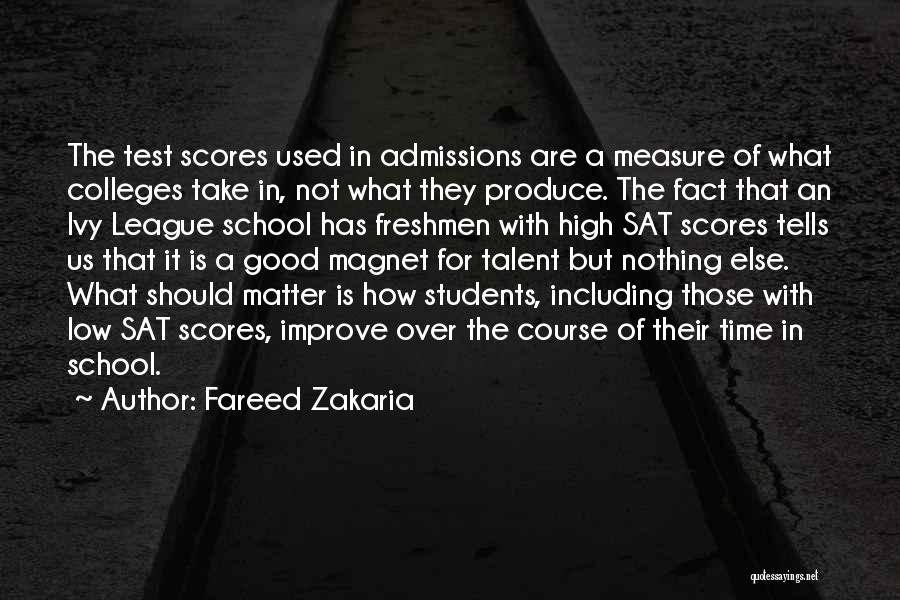 The test scores used in admissions are a measure of what colleges take in, not what they produce. The fact that an Ivy League school has freshmen with high SAT scores tells us that it is a good magnet for talent but nothing else. What should matter is how students, including those with low SAT scores, improve over the course of their time in school.

~ Author: Fareed Zakaria

quotessayings.net